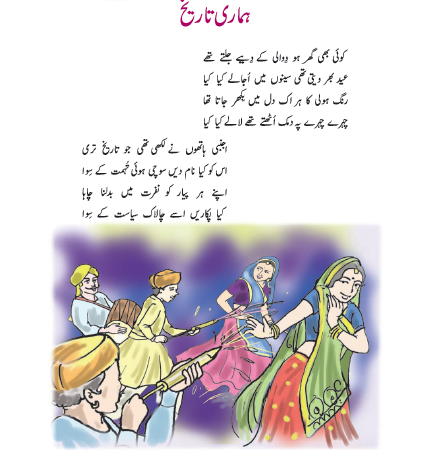 ہماری تاریخ

کوئی بھی گھر ہو دِوالی کے دِیے جلتے تھے
عید بھر دیتی تھی سینوں میں اُجالے کیا کیا
رنگ ہولی کا ہر اک دل میں بکھر جاتا تھا
چہرے چہرے پہ دمک اُٹھتے تھے لالے کیا کیا

اجنبی ہاتھوں نے لکھی تھی جو تاریخ تری
اس کو کیا نام دیں سوچی ہوئی تُہمت کے سِوا
اپنے ہر پیار کو نفرت میں بدلنا چاہا
کیا پکاریں اسے چالاک سیاست کے سِوا